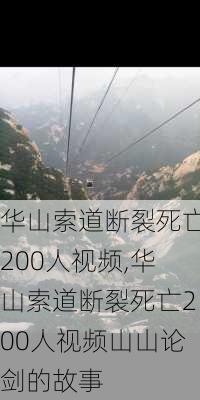 华山索道断裂死亡200人视频,华山索道断裂死亡200人视频山山论剑的故事